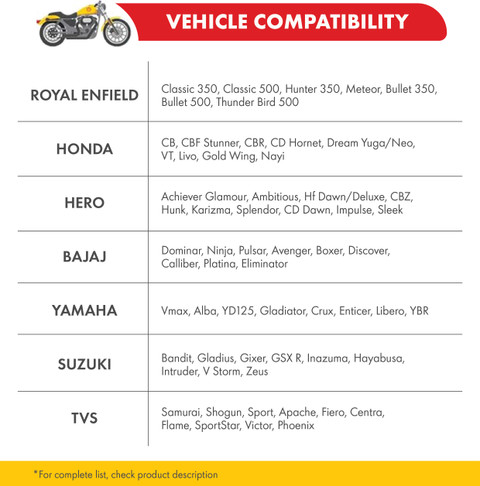 VEHICLE COMPATIBILITY

| | |
|---|---|
| ROYAL ENFIELD | Classic 350, Classic 500, Hunter 350, Meteor, Bullet 350, Bullet 500, Thunder Bird 500 |
| HONDA | CB, CBF Stunner, CBR, CD Hornet, Dream Yuga/Neo, VT, Livo, Gold Wing, Nayi |
| HERO | Achiever Glamour, Ambitious, Hf Dawn/Deluxe, CBZ, Hunk, Karizma, Splendor, CD Dawn, Impulse, Sleek |
| BAJAJ | Dominar, Ninja, Pulsar, Avenger, Boxer, Discover, Calliber, Platina, Eliminator |
| YAMAHA | Vmax, Alba, YD125, Gladiator, Crux, Enticer, Libero, YBR |
| SUZUKI | Bandit, Gladius, Gixer, GSX R, Inazuma, Hayabusa, Intruder, V Storm, Zeus |
| TVS | Samurai, Shogun, Sport, Apache, Fiero, Centra, Flame, SportStar, Victor, Phoenix |

*For complete list, check product description